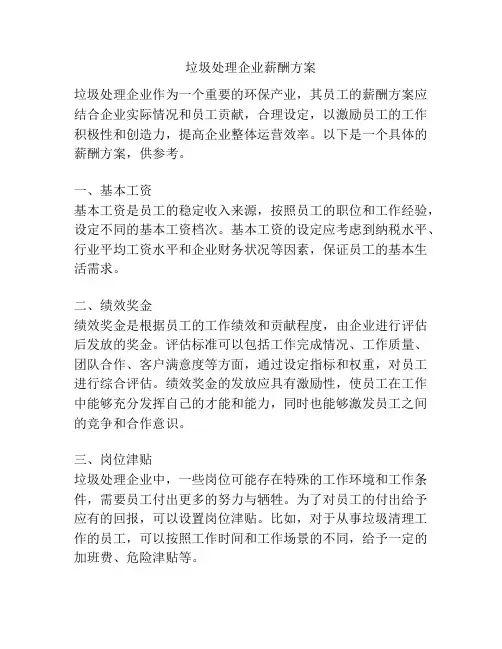 垃圾处理企业薪酬方案

垃圾处理企业作为一个重要的环保产业，其员工的薪酬方案应结合企业实际情况和员工贡献，合理设定，以激励员工的工作积极性和创造力，提高企业整体运营效率。以下是一个具体的薪酬方案，供参考。

一、基本工资
基本工资是员工的稳定收入来源，按照员工的职位和工作经验，设定不同的基本工资档次。基本工资的设定应考虑到纳税水平、行业平均工资水平和企业财务状况等因素，保证员工的基本生活需求。

二、绩效奖金
绩效奖金是根据员工的工作绩效和贡献程度，由企业进行评估后发放的奖金。评估标准可以包括工作完成情况、工作质量、团队合作、客户满意度等方面，通过设定指标和权重，对员工进行综合评估。绩效奖金的发放应具有激励性，使员工在工作中能够充分发挥自己的才能和能力，同时也能够激发员工之间的竞争和合作意识。

三、岗位津贴
垃圾处理企业中，一些岗位可能存在特殊的工作环境和工作条件，需要员工付出更多的努力与牺牲。为了对员工的付出给予应有的回报，可以设置岗位津贴。比如，对于从事垃圾清理工作的员工，可以按照工作时间和工作场景的不同，给予一定的加班费、危险津贴等。